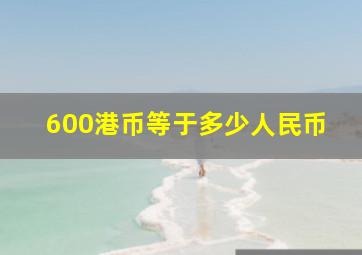 600港币等于多少人民币